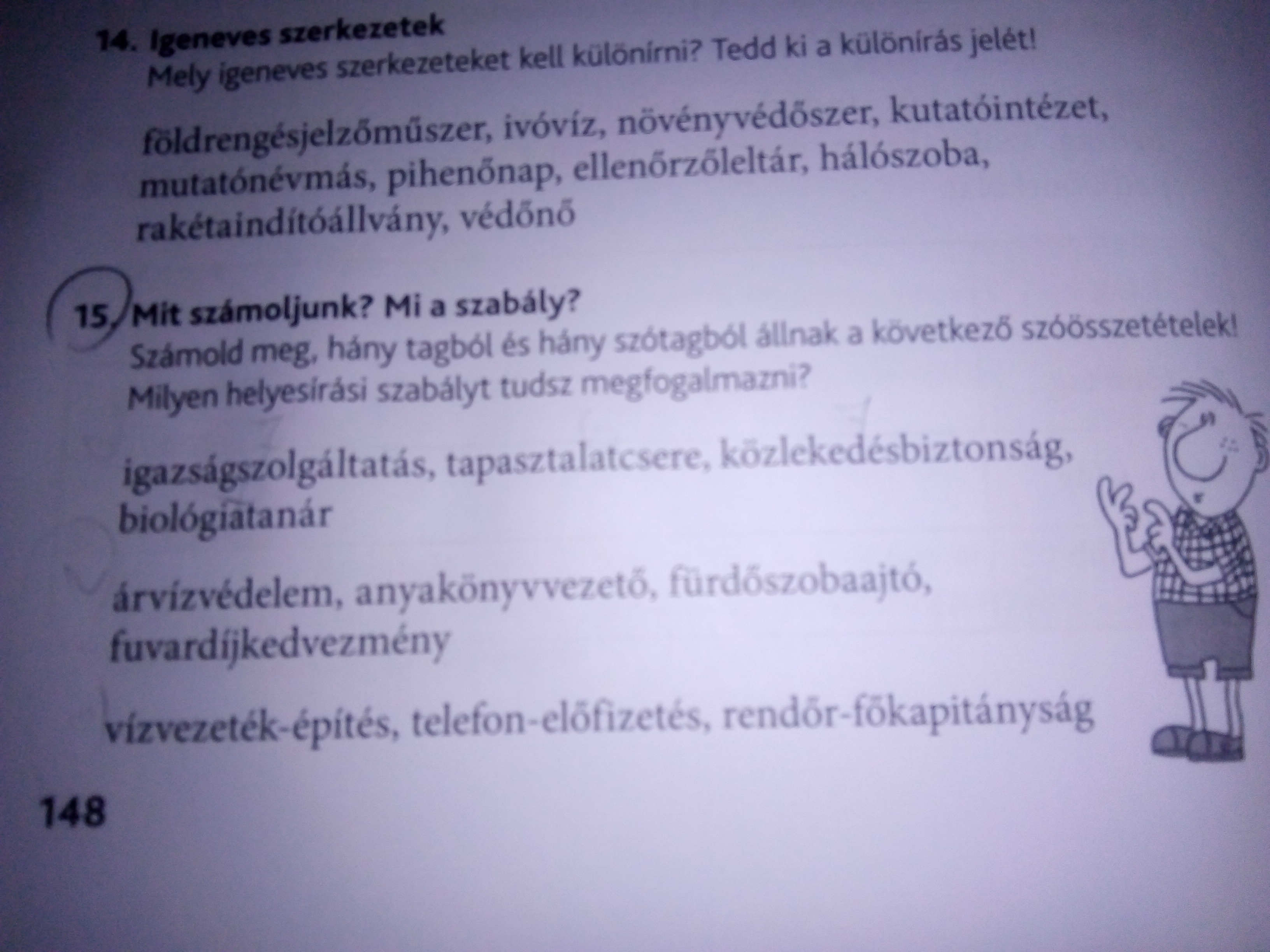 14. Igeneves szerkezetek
Mely igeneves szerkezeteket kell különírni? Tedd ki a különírás jelét!

földrengésjelzőműszer, ivóvíz, növényvédőszer, kutatóintézet, mutatónévmás, pihenőnap, ellenőrzőleltár, hálószoba, rakétaindítóállvány, védőnő

15. Mit számoljunk? Mi a szabály?
Számold meg, hány tagból és hány szótagból állnak a következő szóösszetételek! Milyen helyesírási szabályt tudsz megfogalmazni?

igazságszolgáltatás, tapasztalatcsere, közlekedésbiztonság, biológiatanár

árvízvédelem, anyakönyvvezető, fürdőszobaajtó, fuvardíjkedvezmény

vízvezeték-építés, telefon-előfizetés, rendőr-főkapitányság

148